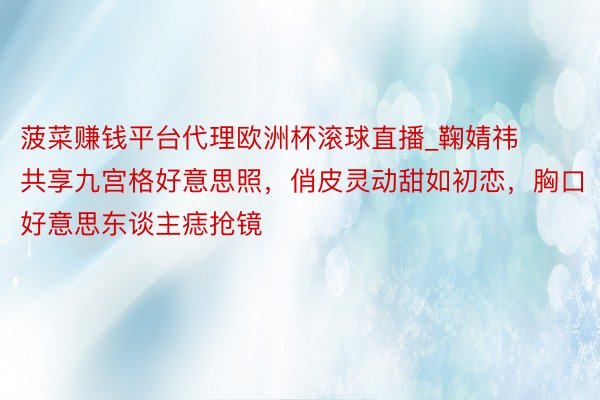 菠菜赚钱平台代理欧洲杯滚球直播_鞠婧祎共享九宫格好意思照，俏皮灵动甜如初恋，胸口好意思东谈主痣抢镜